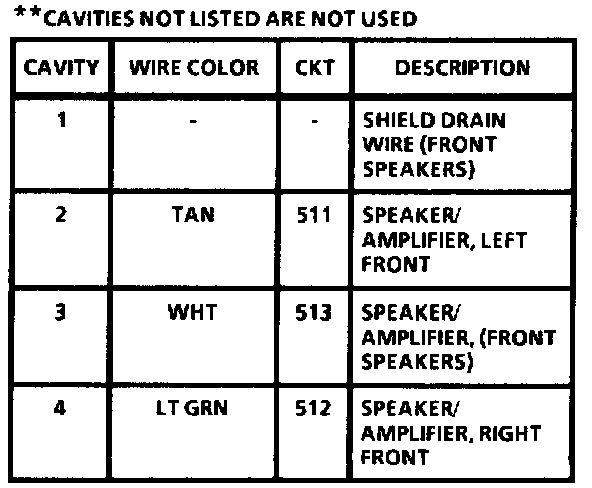 **CAVITIES NOT LISTED ARE NOT USED

| CAVITY | WIRE COLOR | CKT | DESCRIPTION |
|---|---|---|---|
| 1 | - | - | SHIELD DRAIN WIRE (FRONT SPEAKERS) |
| 2 | TAN | 511 | SPEAKER/ AMPLIFIER, LEFT FRONT |
| 3 | WHT | 513 | SPEAKER/ AMPLIFIER, (FRONT SPEAKERS) |
| 4 | LT GRN | 512 | SPEAKER/ AMPLIFIER, RIGHT FRONT |